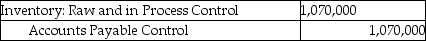 | Inventory: Raw and in Process Control | 1,070,000 |
|---|---|
| Accounts Payable Control | 1,070,000 |